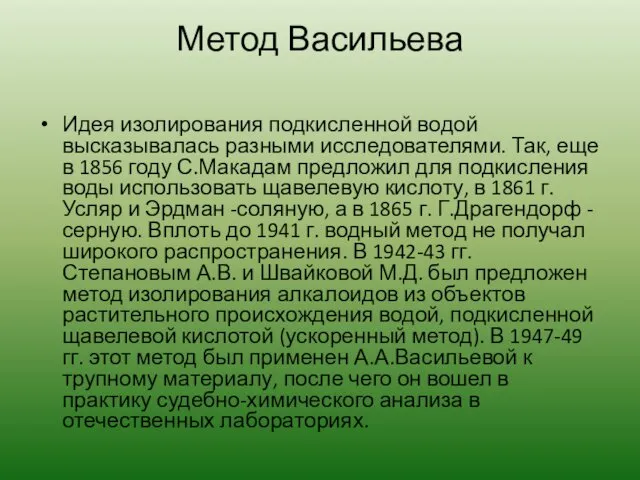 Метод Васильева

• Идея изолирования подкисленной водой высказывалась разными исследователями. Так, еще в 1856 году С.Макадам предложил для подкисления воды использовать щавелевую кислоту, в 1861 г. Усляр и Эрдман -соляную, а в 1865 г. Г.Драгендорф - серную. Вплоть до 1941 г. водный метод не получал широкого распространения. В 1942-43 гг. Степановым А.В. и Швайковой М.Д. был предложен метод изолирования алкалоидов из объектов растительного происхождения водой, подкисленной щавелевой кислотой (ускоренный метод). В 1947-49 гг. этот метод был применен А.А.Васильевой к трупному материалу, после чего он вошел в практику судебно-химического анализа в отечественных лабораториях.